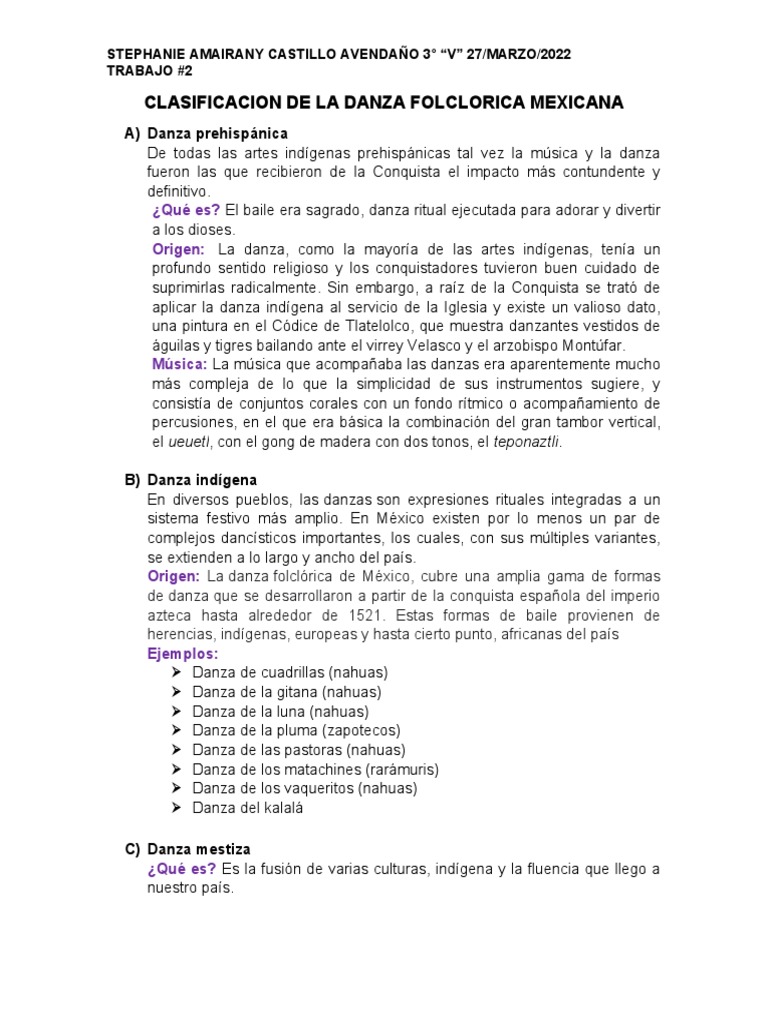 STEPHANIE AMAIRANY CASTILLO AVENDAÑO 3° “V” 27/MARZO/2022
TRABAJO #2

CLASIFICACION DE LA DANZA FOLCLORICA MEXICANA

A) Danza prehispánica
De todas las artes indígenas prehispánicas tal vez la música y la danza fueron las que recibieron de la Conquista el impacto más contundente y definitivo.
¿Qué es? El baile era sagrado, danza ritual ejecutada para adorar y divertir a los dioses.
Origen: La danza, como la mayoría de las artes indígenas, tenía un profundo sentido religioso y los conquistadores tuvieron buen cuidado de suprimirlas radicalmente. Sin embargo, a raíz de la Conquista se trató de aplicar la danza indígena al servicio de la Iglesia y existe un valioso dato, una pintura en el Códice de Tlatelolco, que muestra danzantes vestidos de águilas y tigres bailando ante el virrey Velasco y el arzobispo Montúfar.
Música: La música que acompañaba las danzas era aparentemente mucho más compleja de lo que la simplicidad de sus instrumentos sugiere, y consistía de conjuntos corales con un fondo rítmico o acompañamiento de percusiones, en el que era básica la combinación del gran tambor vertical, el ueuetl, con el gong de madera con dos tonos, el teponaztli.

B) Danza indígena
En diversos pueblos, las danzas son expresiones rituales integradas a un sistema festivo más amplio. En México existen por lo menos un par de complejos dancísticos importantes, los cuales, con sus múltiples variantes, se extienden a lo largo y ancho del país.
Origen: La danza folclórica de México, cubre una amplia gama de formas de danza que se desarrollaron a partir de la conquista española del imperio azteca hasta alrededor de 1521. Estas formas de baile provienen de herencias, indígenas, europeas y hasta cierto punto, africanas del país
Ejemplos:
➢ Danza de cuadrillas (nahuas)
➢ Danza de la gitana (nahuas)
➢ Danza de la luna (nahuas)
➢ Danza de la pluma (zapotecos)
➢ Danza de las pastoras (nahuas)
➢ Danza de los matachines (rarámuris)
➢ Danza de los vaqueritos (nahuas)
➢ Danza del kalalá

C) Danza mestiza
¿Qué es? Es la fusión de varias culturas, indígena y la fluencia que llego a nuestro país.